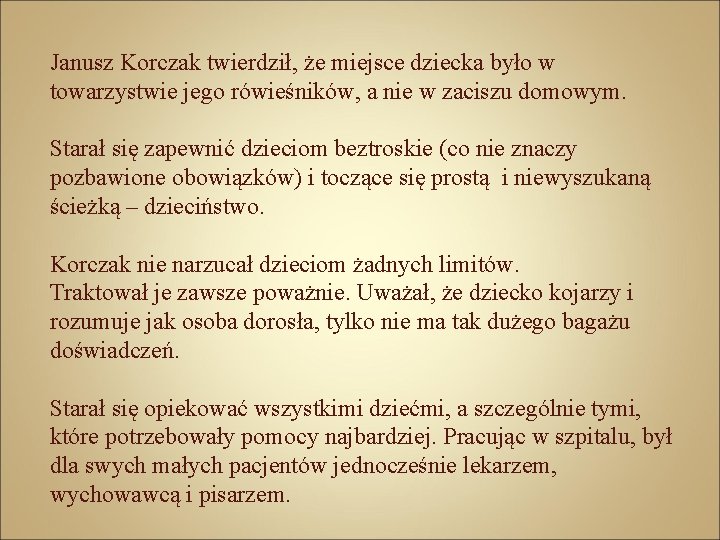 Janusz Korczak twierdził, że miejsce dziecka było w towarzystwie jego rówieśników, a nie w zaciszu domowym.

Starał się zapewnić dzieciom beztroskie (co nie znaczy pozbawione obowiązków) i toczące się prostą i niewyszukaną ścieżką – dzieciństwo.

Korczak nie narzucał dzieciom żadnych limitów.
Traktował je zawsze poważnie. Uważał, że dziecko kojarzy i rozumuje jak osoba dorosła, tylko nie ma tak dużego bagażu doświadczeń.

Starał się opiekować wszystkimi dziećmi, a szczególnie tymi, które potrzebowały pomocy najbardziej. Pracując w szpitalu, był dla swych małych pacjentów jednocześnie lekarzem, wychowawcą i pisarzem.